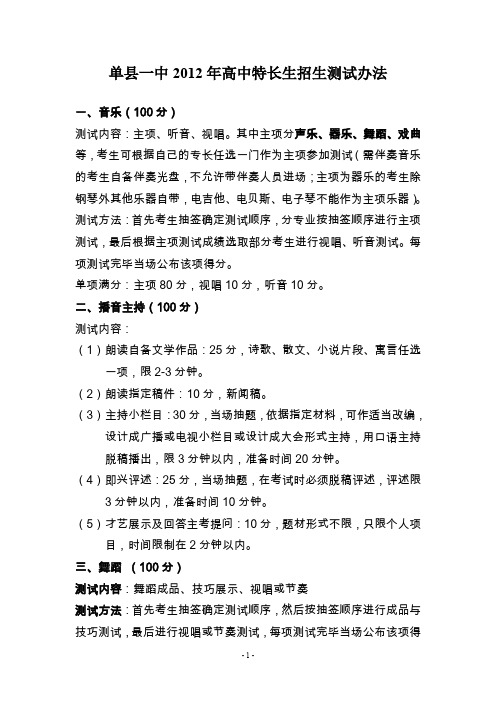 单县一中 2012 年高中特长生招生测试办法

一、音乐（100 分）

测试内容：主项、听音、视唱。其中主项分声乐、器乐、舞蹈、戏曲等，考生可根据自己的专长任选一门作为主项参加测试（需伴奏音乐的考生自备伴奏光盘，不允许带伴奏人员进场；主项为器乐的考生除钢琴外其他乐器自带，电吉他、电贝斯、电子琴不能作为主项乐器）。

测试方法：首先考生抽签确定测试顺序，分专业按抽签顺序进行主项测试，最后根据主项测试成绩选取部分考生进行视唱、听音测试。每项测试完毕当场公布该项得分。

单项满分：主项 80 分，视唱 10 分，听音 10 分。

二、播音主持（100 分）

测试内容：

（1）朗读自备文学作品：25 分，诗歌、散文、小说片段、寓言任选一项，限 2-3 分钟。

（2）朗读指定稿件：10 分，新闻稿。

（3）主持小栏目：30 分，当场抽题，依据指定材料，可作适当改编，设计成广播或电视小栏目或设计成大会形式主持，用口语主持脱稿播出，限 3 分钟以内，准备时间 20 分钟。

（4）即兴评述：25 分，当场抽题，在考试时必须脱稿评述，评述限 3 分钟以内，准备时间 10 分钟。

（5）才艺展示及回答主考提问：10 分，题材形式不限，只限个人项目，时间限制在 2 分钟以内。

三、舞蹈 （100 分）

测试内容：舞蹈成品、技巧展示、视唱或节奏

测试方法：首先考生抽签确定测试顺序，然后按抽签顺序进行成品与技巧测试，最后进行视唱或节奏测试，每项测试完毕当场公布该项得

- 1 -